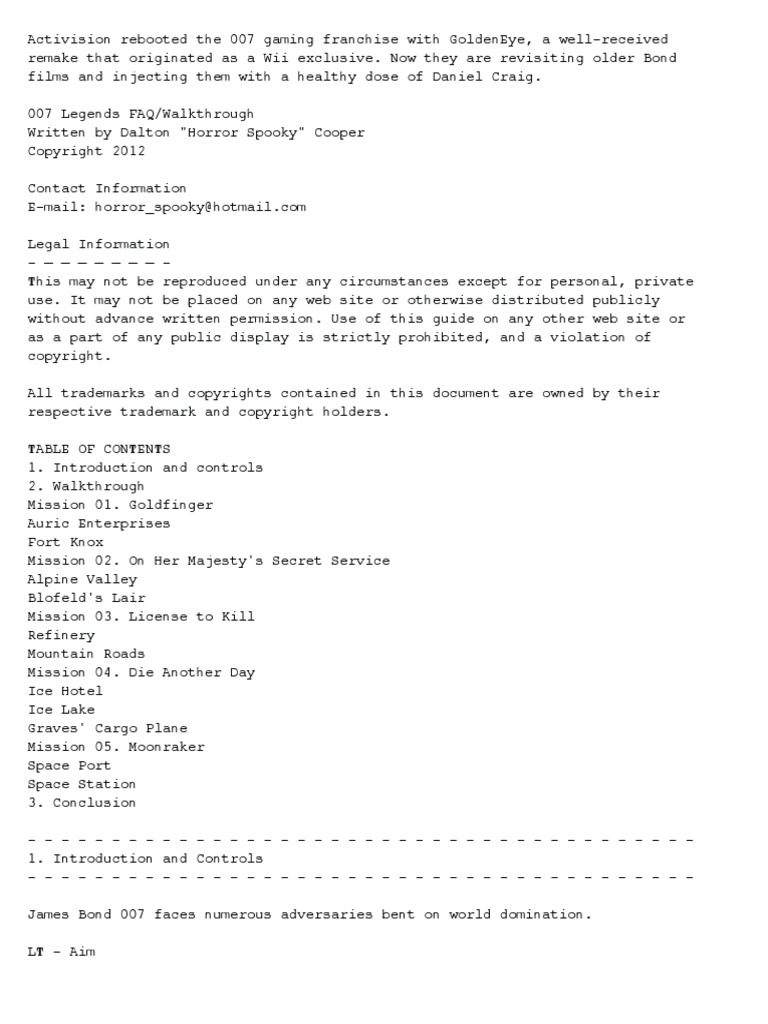 Activision rebooted the 007 gaming franchise with GoldenEye, a well-received remake that originated as a Wii exclusive. Now they are revisiting older Bond films and injecting them with a healthy dose of Daniel Craig.

007 Legends FAQ/Walkthrough
Written by Dalton "Horror Spooky" Cooper
Copyright 2012

Contact Information
E-mail: horror_spooky@hotmail.com

Legal Information
- - - - - - - - -
This may not be reproduced under any circumstances except for personal, private use. It may not be placed on any web site or otherwise distributed publicly without advance written permission. Use of this guide on any other web site or as a part of any public display is strictly prohibited, and a violation of copyright.

All trademarks and copyrights contained in this document are owned by their respective trademark and copyright holders.

TABLE OF CONTENTS
1. Introduction and controls
2. Walkthrough
Mission 01. Goldfinger
Auric Enterprises
Fort Knox
Mission 02. On Her Majesty's Secret Service
Alpine Valley
Blofeld's Lair
Mission 03. License to Kill
Refinery
Mountain Roads
Mission 04. Die Another Day
Ice Hotel
Ice Lake
Graves' Cargo Plane
Mission 05. Moonraker
Space Port
Space Station
3. Conclusion

- - - - - - - - - - - - - - - - - - - - - - - - - - - - - - - - - - - - - - - -
1. Introduction and Controls
- - - - - - - - - - - - - - - - - - - - - - - - - - - - - - - - - - - - - - - -

James Bond 007 faces numerous adversaries bent on world domination.

LT - Aim